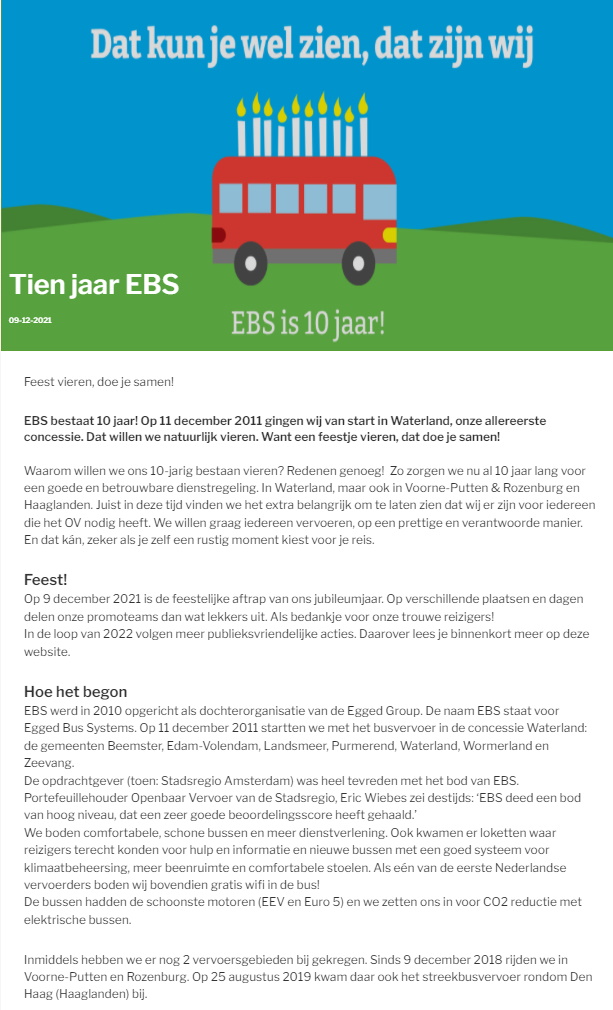 Dat kun je wel zien, dat zijn wij

Tien jaar EBS

09-12-2021

EBS is 10 jaar!

Feest vieren, doe je samen!

EBS bestaat 10 jaar! Op 11 december 2011 gingen wij van start in Waterland, onze allereerste concessie. Dat willen we natuurlijk vieren. Want een feestje vieren, dat doe je samen!

Waarom willen we ons 10-jarig bestaan vieren? Redenen genoeg! Zo zorgen we nu al 10 jaar lang voor een goede en betrouwbare dienstregeling. In Waterland, maar ook in Voorne-Putten & Rozenburg en Haaglanden. Juist in deze tijd vinden we het extra belangrijk om te laten zien dat wij er zijn voor iedereen die het OV nodig heeft. We willen graag iedereen vervoeren, op een prettige en verantwoorde manier. En dat kán, zeker als je zelf een rustig moment kiest voor je reis.

Feest!

Op 9 december 2021 is de feestelijke aftrap van ons jubileumjaar. Op verschillende plaatsen en dagen delen onze promoteams dan wat lekkers uit. Als bedankje voor onze trouwe reizigers!
In de loop van 2022 volgen meer publieksvriendelijke acties. Daarover lees je binnenkort meer op deze website.

Hoe het begon

EBS werd in 2010 opgericht als dochterorganisatie van de Egged Group. De naam EBS staat voor Egged Bus Systems. Op 11 december 2011 startten we met het busvervoer in de concessie Waterland: de gemeenten Beemster, Edam-Volendam, Landsmeer, Purmerend, Waterland, Wormerland en Zeevang.
De opdrachtgever (toen: Stadsregio Amsterdam) was heel tevreden met het bod van EBS. Portefeuillehouder Openbaar Vervoer van de Stadsregio, Eric Wiebes zei destijds: 'EBS deed een bod van hoog niveau, dat een zeer goede beoordelingsscore heeft gehaald.'
We boden comfortabele, schone bussen en meer dienstverlening. Ook kwamen er loketten waar reizigers terecht konden voor hulp en informatie en nieuwe bussen met een goed systeem voor klimaatbeheersing, meer beenruimte en comfortabele stoelen. Als eén van de eerste Nederlandse vervoerders boden wij bovendien gratis wifi in de bus!
De bussen hadden de schoonste motoren (EEV en Euro 5) en we zetten ons in voor CO2 reductie met elektrische bussen.

Inmiddels hebben we er nog 2 vervoersgebieden bij gekregen. Sinds 9 december 2018 rijden we in Voorne-Putten en Rozenburg. Op 25 augustus 2019 kwam daar ook het streekbusvervoer rondom Den Haag (Haaglanden) bij.